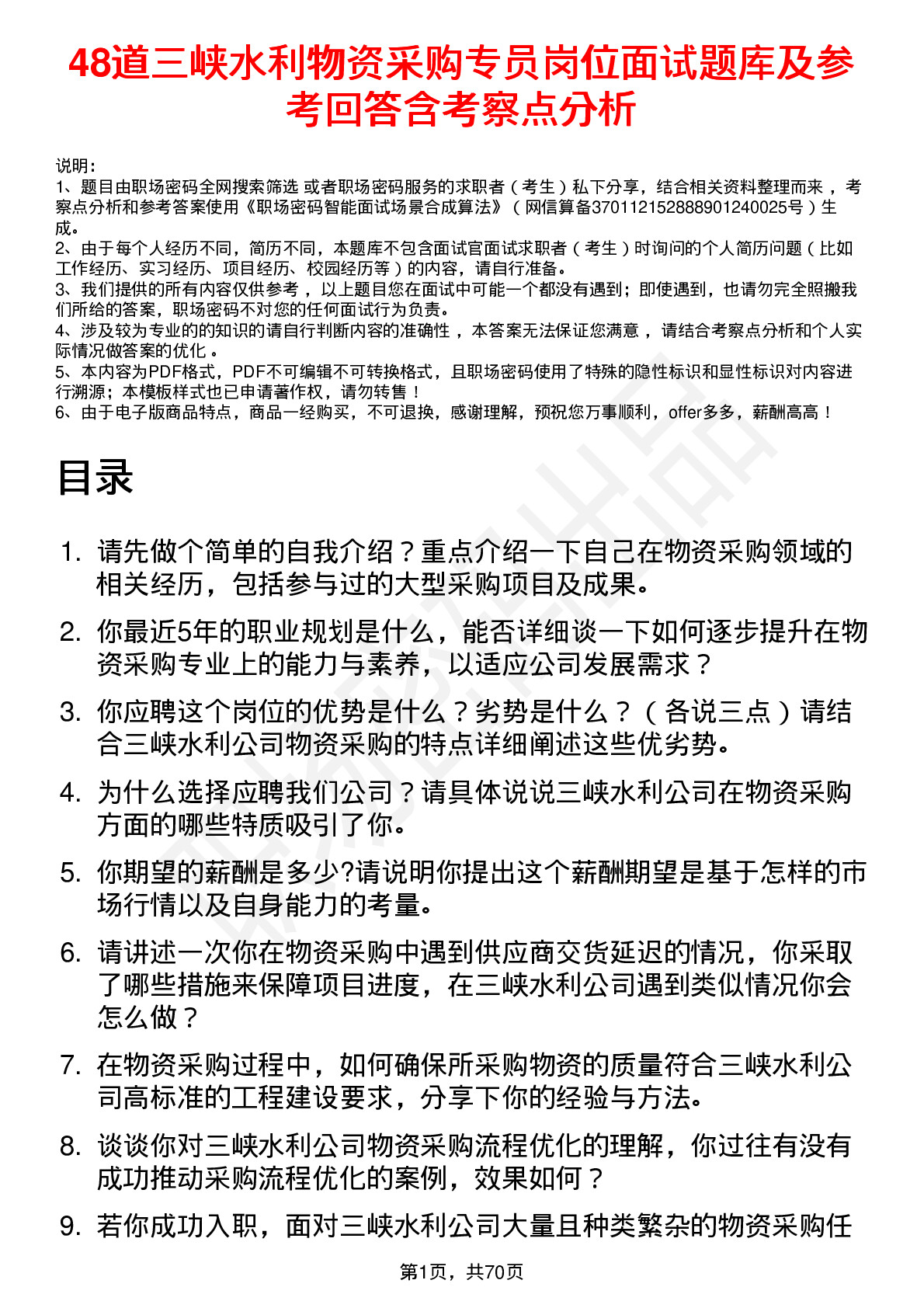 48道三峡水利物资采购专员岗位面试题库及参考回答含考察点分析

说明：
1、题目由职场密码全网搜索筛选 或者职场密码服务的求职者（考生）私下分享，结合相关资料整理而来 ，考察点分析和参考答案使用《职场密码智能面试场景合成算法》（网信算备370112152888901240025号）生成。
2、由于每个人经历不同，简历不同，本题库不包含面试官面试求职者（考生）时询问的个人简历问题（比如工作经历、实习经历、项目经历、校园经历等）的内容，请自行准备。
3、我们提供的所有内容仅供参考 ，以上题目您在面试中可能一个都没有遇到；即使遇到，也请勿完全照搬我们所给的答案，职场密码不对您的任何面试行为负责。
4、涉及较为专业的的知识的请自行判断内容的准确性 ，本答案无法保证您满意 ，请结合考察点分析和个人实际情况做答案的优化 。
5、本内容为PDF格式，PDF不可编辑不可转换格式，且职场密码使用了特殊的隐性标识和显性标识对内容进行溯源；本模板样式也已申请著作权，请勿转售！
6、由于电子版商品特点，商品一经购买，不可退换，感谢理解，预祝您万事顺利，offer多多，薪酬高高！

目录

1. 请先做个简单的自我介绍？重点介绍一下自己在物资采购领域的相关经历，包括参与过的大型采购项目及成果。
2. 你最近5年的职业规划是什么，能否详细谈一下如何逐步提升在物资采购专业上的能力与素养，以适应公司发展需求？
3. 你应聘这个岗位的优势是什么？劣势是什么？（各说三点）请结合三峡水利公司物资采购的特点详细阐述这些优劣势。
4. 为什么选择应聘我们公司？请具体说说三峡水利公司在物资采购方面的哪些特质吸引了你。
5. 你期望的薪酬是多少?请说明你提出这个薪酬期望是基于怎样的市场行情以及自身能力的考量。
6. 请讲述一次你在物资采购中遇到供应商交货延迟的情况，你采取了哪些措施来保障项目进度，在三峡水利公司遇到类似情况你会怎么做？
7. 在物资采购过程中，如何确保所采购物资的质量符合三峡水利公司高标准的工程建设要求，分享下你的经验与方法。
8. 谈谈你对三峡水利公司物资采购流程优化的理解，你过往有没有成功推动采购流程优化的案例，效果如何？
9. 若你成功入职，面对三峡水利公司大量且种类繁杂的物资采购任

第1页，共70页